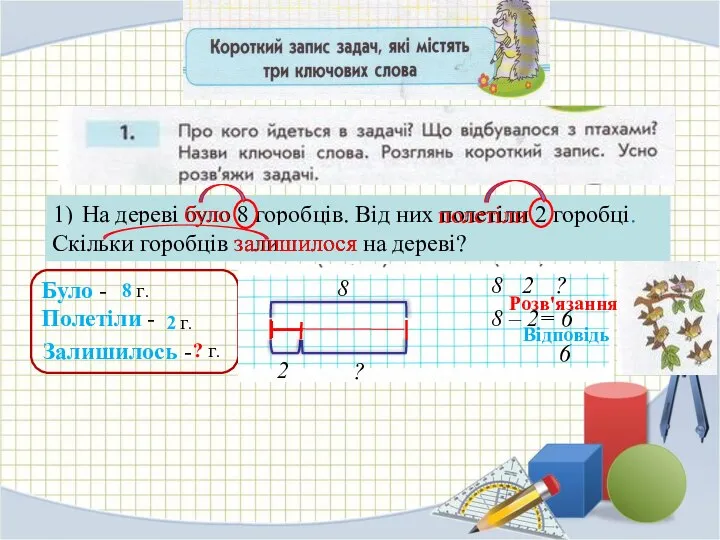 Короткий запис задач, які містять три ключових слова

1. Про кого йдеться в задачі? Що відбувалося з птахами? Назви ключові слова. Розглянь короткий запис. Усно розв'яжи задачі.

1) На дереві було 8 горобців. Від них полетіли 2 горобці. Скільки горобців залишилося на дереві?

Було - 8 г.
Полетіли - 2 г.
Залишилось - ? г.

8

2 ?

8 2 ?
Розв'язання
$8 - 2 = 6$
Відповідь
6